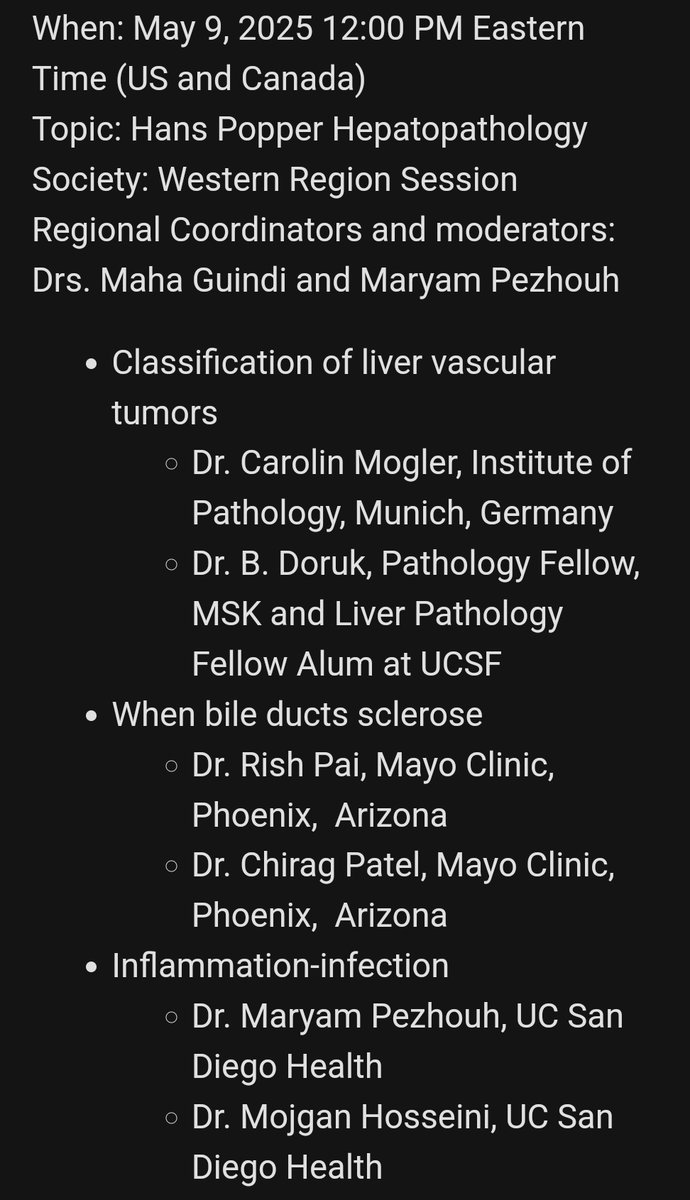 When: May 9, 2025 12:00 PM Eastern Time (US and Canada)
Topic: Hans Popper Hepatopathology Society: Western Region Session
Regional Coordinators and moderators: Drs. Maha Guindi and Maryam Pezhouh

- Classification of liver vascular tumors
  - Dr. Carolin Mogler, Institute of Pathology, Munich, Germany
  - Dr. B. Doruk, Pathology Fellow, MSK and Liver Pathology Fellow Alum at UCSF
- When bile ducts sclerose
  - Dr. Rish Pai, Mayo Clinic, Phoenix, Arizona
  - Dr. Chirag Patel, Mayo Clinic, Phoenix, Arizona
- Inflammation-infection
  - Dr. Maryam Pezhouh, UC San Diego Health
  - Dr. Mojgan Hosseini, UC San Diego Health